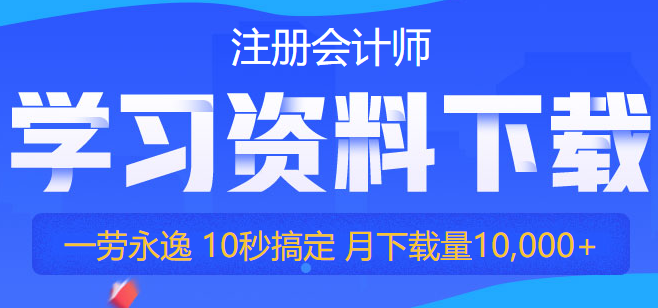 注册会计师

学习资料下载

一劳永逸 10秒搞定 月下载量10,000+